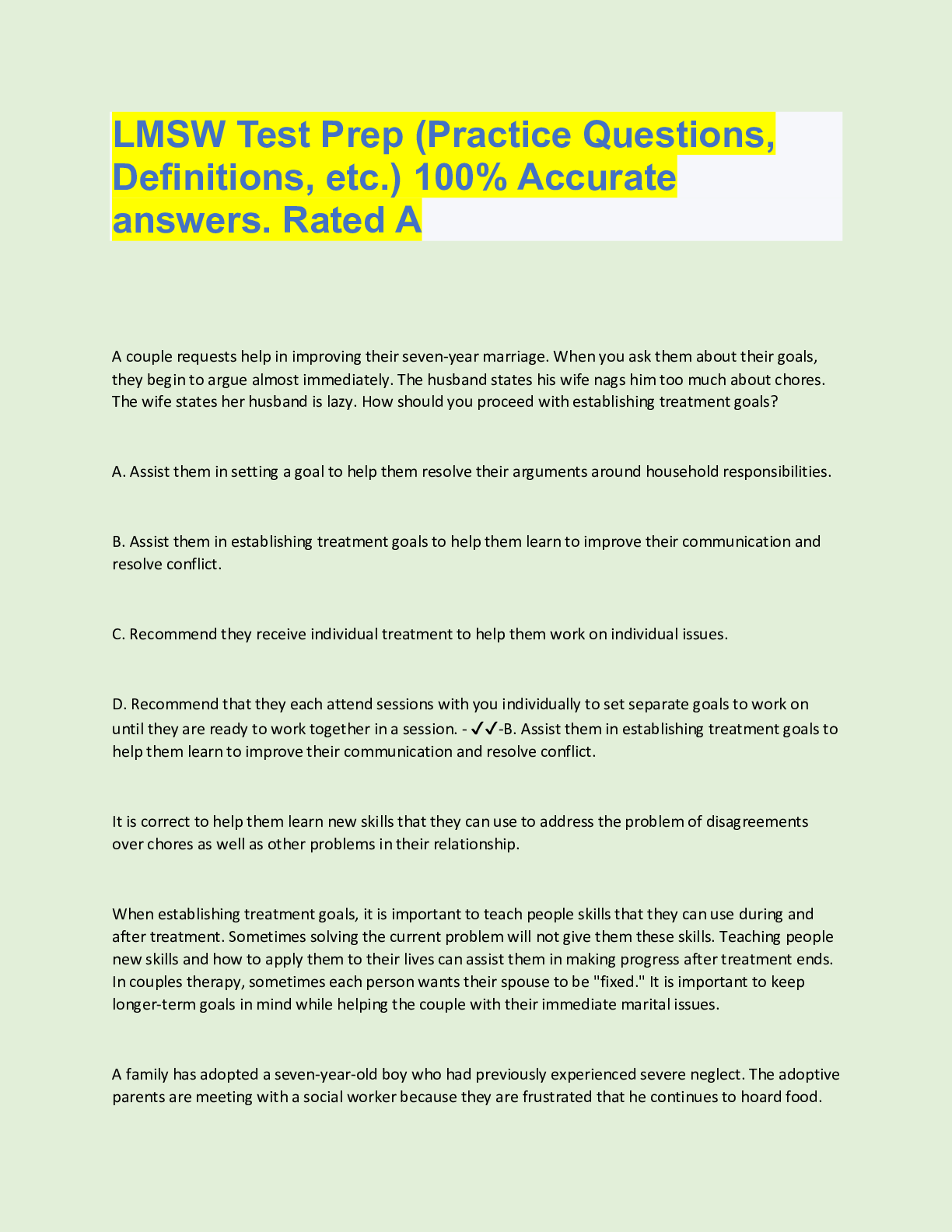 LMSW Test Prep (Practice Questions, Definitions, etc.) 100% Accurate answers. Rated A

A couple requests help in improving their seven-year marriage. When you ask them about their goals, they begin to argue almost immediately. The husband states his wife nags him too much about chores. The wife states her husband is lazy. How should you proceed with establishing treatment goals?

A. Assist them in setting a goal to help them resolve their arguments around household responsibilities.

B. Assist them in establishing treatment goals to help them learn to improve their communication and resolve conflict.

C. Recommend they receive individual treatment to help them work on individual issues.

D. Recommend that they each attend sessions with you individually to set separate goals to work on until they are ready to work together in a session. - ✓✓-B. Assist them in establishing treatment goals to help them learn to improve their communication and resolve conflict.

It is correct to help them learn new skills that they can use to address the problem of disagreements over chores as well as other problems in their relationship.

When establishing treatment goals, it is important to teach people skills that they can use during and after treatment. Sometimes solving the current problem will not give them these skills. Teaching people new skills and how to apply them to their lives can assist them in making progress after treatment ends. In couples therapy, sometimes each person wants their spouse to be "fixed." It is important to keep longer-term goals in mind while helping the couple with their immediate marital issues.

A family has adopted a seven-year-old boy who had previously experienced severe neglect. The adoptive parents are meeting with a social worker because they are frustrated that he continues to hoard food.